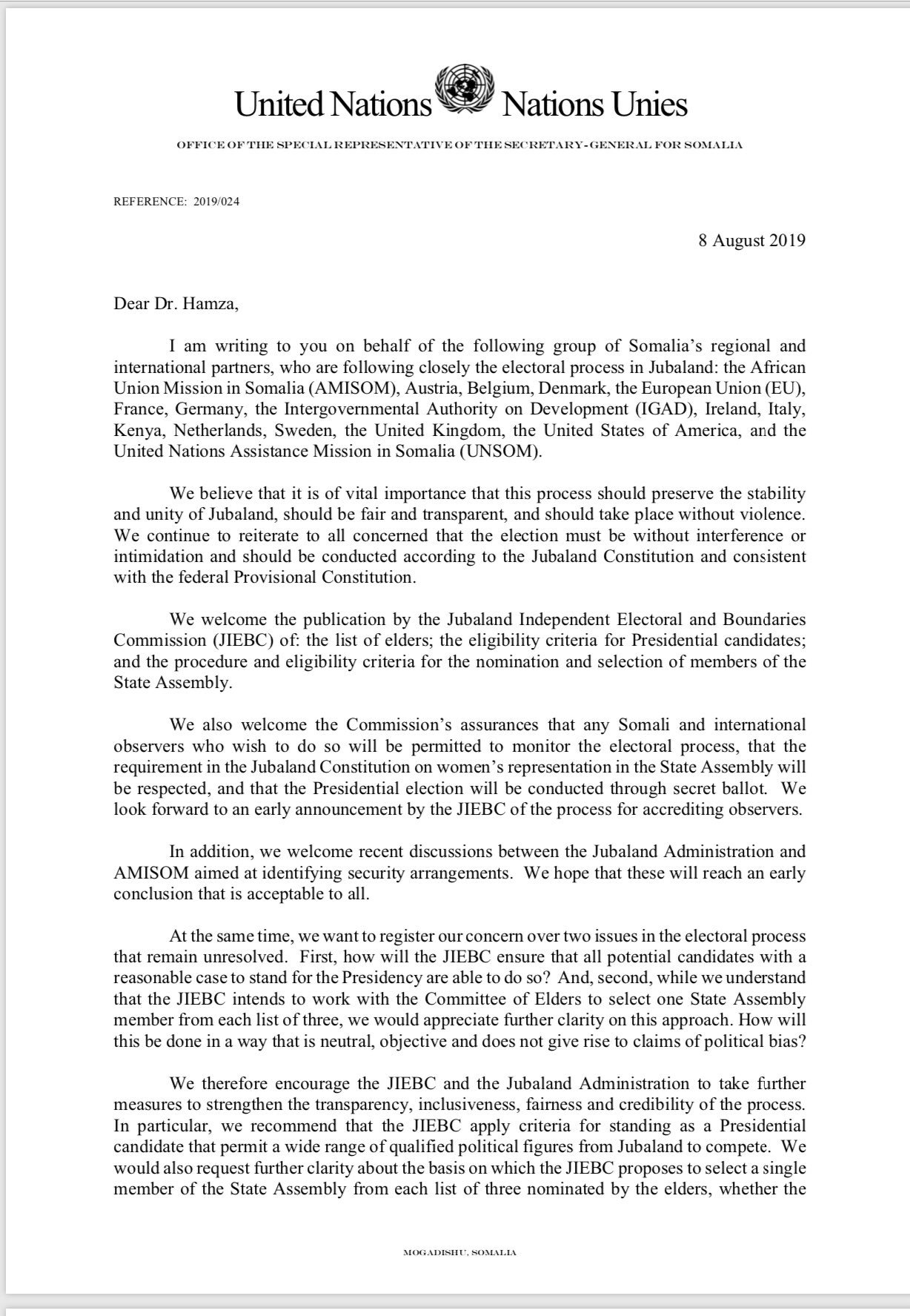 United Nations Nations Unies

OFFICE OF THE SPECIAL REPRESENTATIVE OF THE SECRETARY-GENERAL FOR SOMALIA

REFERENCE: 2019/024

8 August 2019

Dear Dr. Hamza,

I am writing to you on behalf of the following group of Somalia's regional and international partners, who are following closely the electoral process in Jubaland: the African Union Mission in Somalia (AMISOM), Austria, Belgium, Denmark, the European Union (EU), France, Germany, the Intergovernmental Authority on Development (IGAD), Ireland, Italy, Kenya, Netherlands, Sweden, the United Kingdom, the United States of America, and the United Nations Assistance Mission in Somalia (UNSOM).

We believe that it is of vital importance that this process should preserve the stability and unity of Jubaland, should be fair and transparent, and should take place without violence. We continue to reiterate to all concerned that the election must be without interference or intimidation and should be conducted according to the Jubaland Constitution and consistent with the federal Provisional Constitution.

We welcome the publication by the Jubaland Independent Electoral and Boundaries Commission (JIEBC) of: the list of elders; the eligibility criteria for Presidential candidates; and the procedure and eligibility criteria for the nomination and selection of members of the State Assembly.

We also welcome the Commission's assurances that any Somali and international observers who wish to do so will be permitted to monitor the electoral process, that the requirement in the Jubaland Constitution on women's representation in the State Assembly will be respected, and that the Presidential election will be conducted through secret ballot. We look forward to an early announcement by the JIEBC of the process for accrediting observers.

In addition, we welcome recent discussions between the Jubaland Administration and AMISOM aimed at identifying security arrangements. We hope that these will reach an early conclusion that is acceptable to all.

At the same time, we want to register our concern over two issues in the electoral process that remain unresolved. First, how will the JIEBC ensure that all potential candidates with a reasonable case to stand for the Presidency are able to do so? And, second, while we understand that the JIEBC intends to work with the Committee of Elders to select one State Assembly member from each list of three, we would appreciate further clarity on this approach. How will this be done in a way that is neutral, objective and does not give rise to claims of political bias?

We therefore encourage the JIEBC and the Jubaland Administration to take further measures to strengthen the transparency, inclusiveness, fairness and credibility of the process. In particular, we recommend that the JIEBC apply criteria for standing as a Presidential candidate that permit a wide range of qualified political figures from Jubaland to compete. We would also request further clarity about the basis on which the JIEBC proposes to select a single member of the State Assembly from each list of three nominated by the elders, whether the

MOGADISHU, SOMALIA